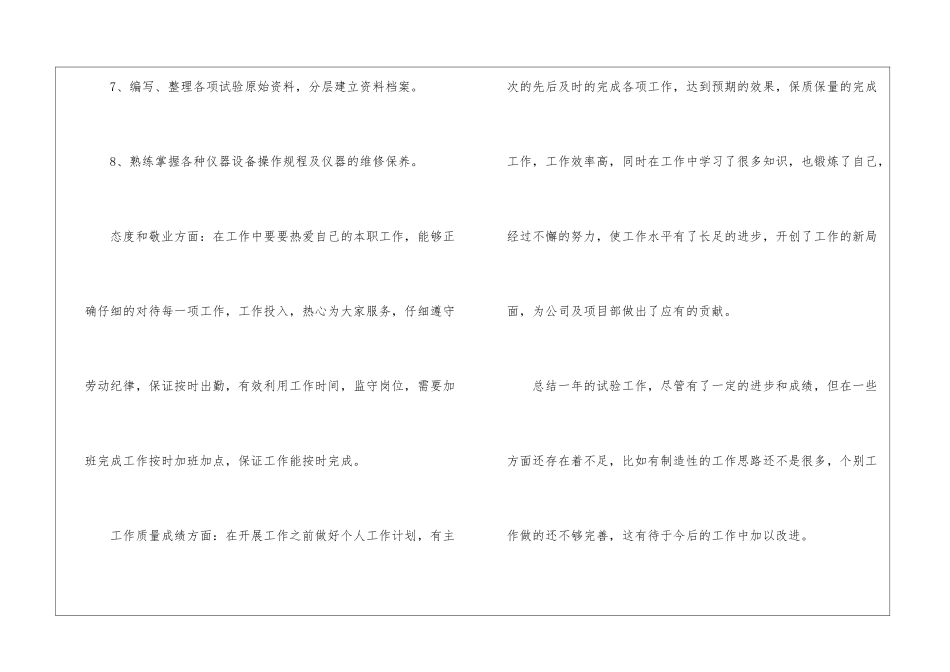 7、编写、整理各项试验原始资料，分层建立资料档案。

8、熟练掌握各种仪器设备操作规程及仪器的维修保养。

态度和敬业方面：在工作中要要热爱自己的本职工作，能够正确仔细的对待每一项工作，工作投入，热心为大家服务，仔细遵守劳动纪律，保证按时出勤，有效利用工作时间，监守岗位，需要加班完成工作按时加班加点，保证工作能按时完成。

工作质量成绩方面：在开展工作之前做好个人工作计划，有主次的先后及时的完成各项工作，达到预期的效果，保质保量的完成工作，工作效率高，同时在工作中学习了很多知识，也锻炼了自己，经过不懈的努力，使工作水平有了长足的进步，开创了工作的新局面，为公司及项目部做出了应有的贡献。

总结一年的试验工作，尽管有了一定的进步和成绩，但在一些方面还存在着不足，比如有制造性的工作思路还不是很多，个别工作做的还不够完善，这有待于今后的工作中加以改进。